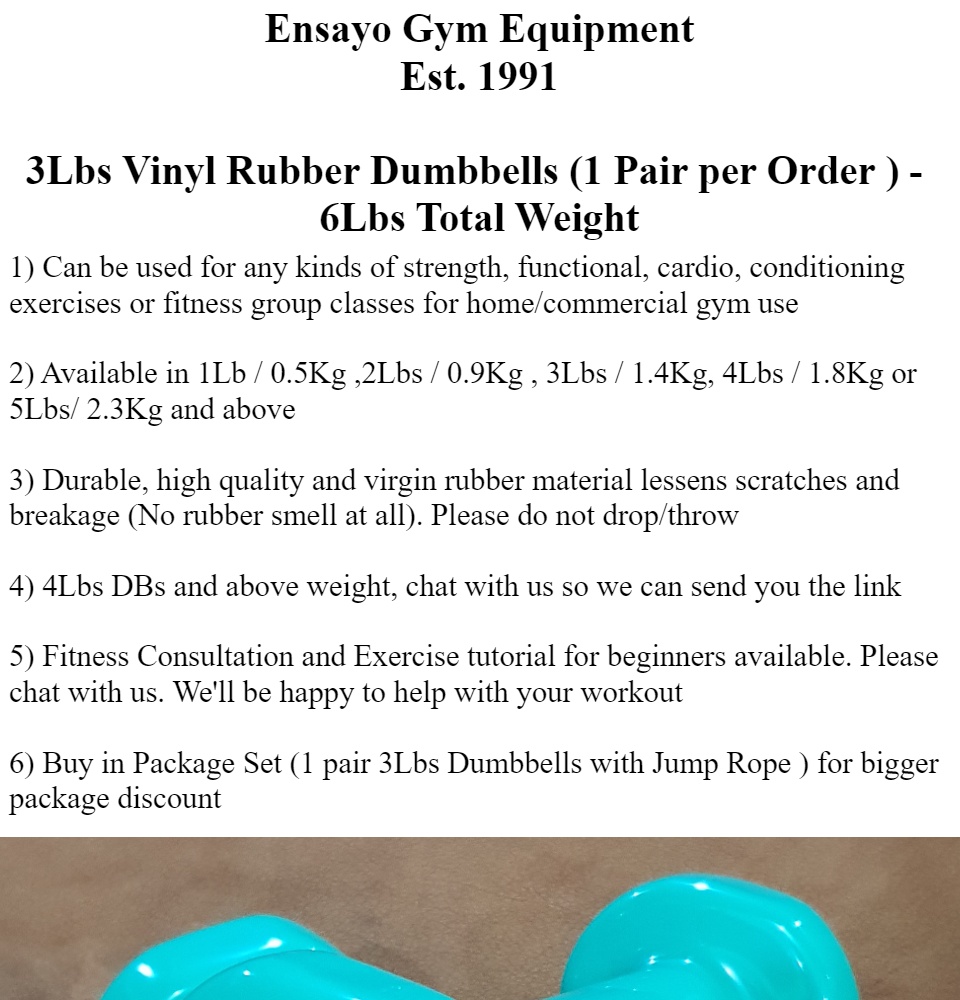 Ensayo Gym Equipment
Est. 1991

3Lbs Vinyl Rubber Dumbbells (1 Pair per Order ) - 6Lbs Total Weight

1) Can be used for any kinds of strength, functional, cardio, conditioning exercises or fitness group classes for home/commercial gym use

2) Available in 1Lb / 0.5Kg ,2Lbs / 0.9Kg , 3Lbs / 1.4Kg, 4Lbs / 1.8Kg or 5Lbs/ 2.3Kg and above

3) Durable, high quality and virgin rubber material lessens scratches and breakage (No rubber smell at all). Please do not drop/throw

4) 4Lbs DBs and above weight, chat with us so we can send you the link

5) Fitness Consultation and Exercise tutorial for beginners available. Please chat with us. We'll be happy to help with your workout

6) Buy in Package Set (1 pair 3Lbs Dumbbells with Jump Rope ) for bigger package discount